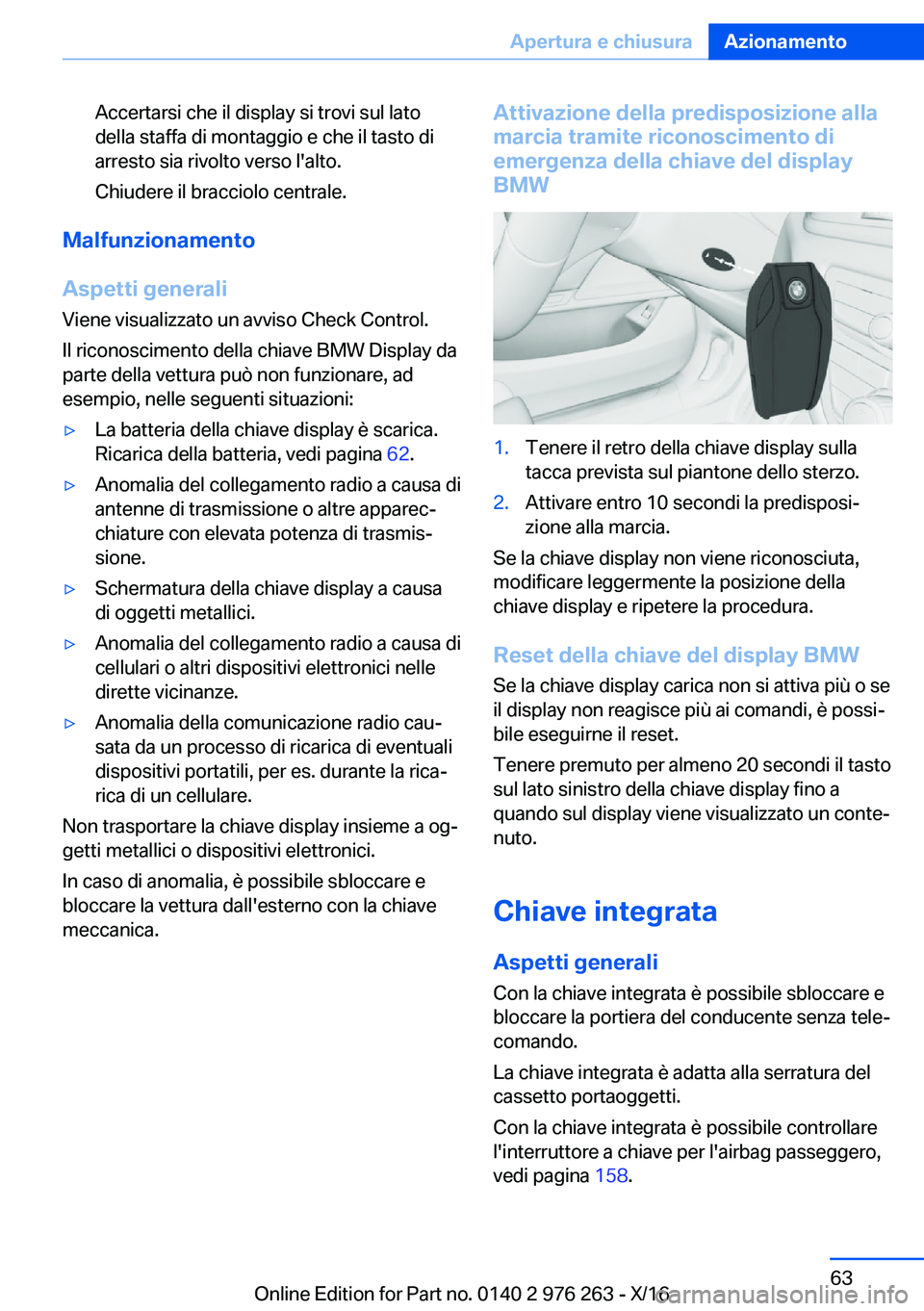 Apertura e chiusura Azionamento

Accertarsi che il display si trovi sul lato della staffa di montaggio e che il tasto di arresto sia rivolto verso l'alto.

Chiudere il bracciolo centrale.

Malfunzionamento

Aspetti generali

Viene visualizzato un avviso Check Control.

Il riconoscimento della chiave BMW Display da parte della vettura può non funzionare, ad esempio, nelle seguenti situazioni:

▷ La batteria della chiave display è scarica. Ricarica della batteria, vedi pagina 62.

▷ Anomalia del collegamento radio a causa di antenne di trasmissione o altre apparecchiature con elevata potenza di trasmissione.

▷ Schermatura della chiave display a causa di oggetti metallici.

▷ Anomalia del collegamento radio a causa di cellulari o altri dispositivi elettronici nelle dirette vicinanze.

▷ Anomalia della comunicazione radio causata da un processo di ricarica di eventuali dispositivi portatili, per es. durante la ricarica di un cellulare.

Non trasportare la chiave display insieme a oggetti metallici o dispositivi elettronici.

In caso di anomalia, è possibile sbloccare e bloccare la vettura dall'esterno con la chiave meccanica.

Attivazione della predisposizione alla marcia tramite riconoscimento di emergenza della chiave del display BMW

1. Tenere il retro della chiave display sulla tacca prevista sul piantone dello sterzo.

2. Attivare entro 10 secondi la predisposizione alla marcia.

Se la chiave display non viene riconosciuta, modificare leggermente la posizione della chiave display e ripetere la procedura.

Reset della chiave del display BMW

Se la chiave display carica non si attiva più o se il display non reagisce più ai comandi, è possibile eseguirne il reset.

Tenere premuto per almeno 20 secondi il tasto sul lato sinistro della chiave display fino a quando sul display viene visualizzato un contenuto.

Chiave integrata

Aspetti generali

Con la chiave integrata è possibile sbloccare e bloccare la portiera del conducente senza telecomando.

La chiave integrata è adatta alla serratura del cassetto portaoggetti.

Con la chiave integrata è possibile controllare l'interruttore a chiave per l'airbag passeggero, vedi pagina 158.

63

Online Edition for Part no. 0140 2 976 263 - X/16

carmanualsonline.info